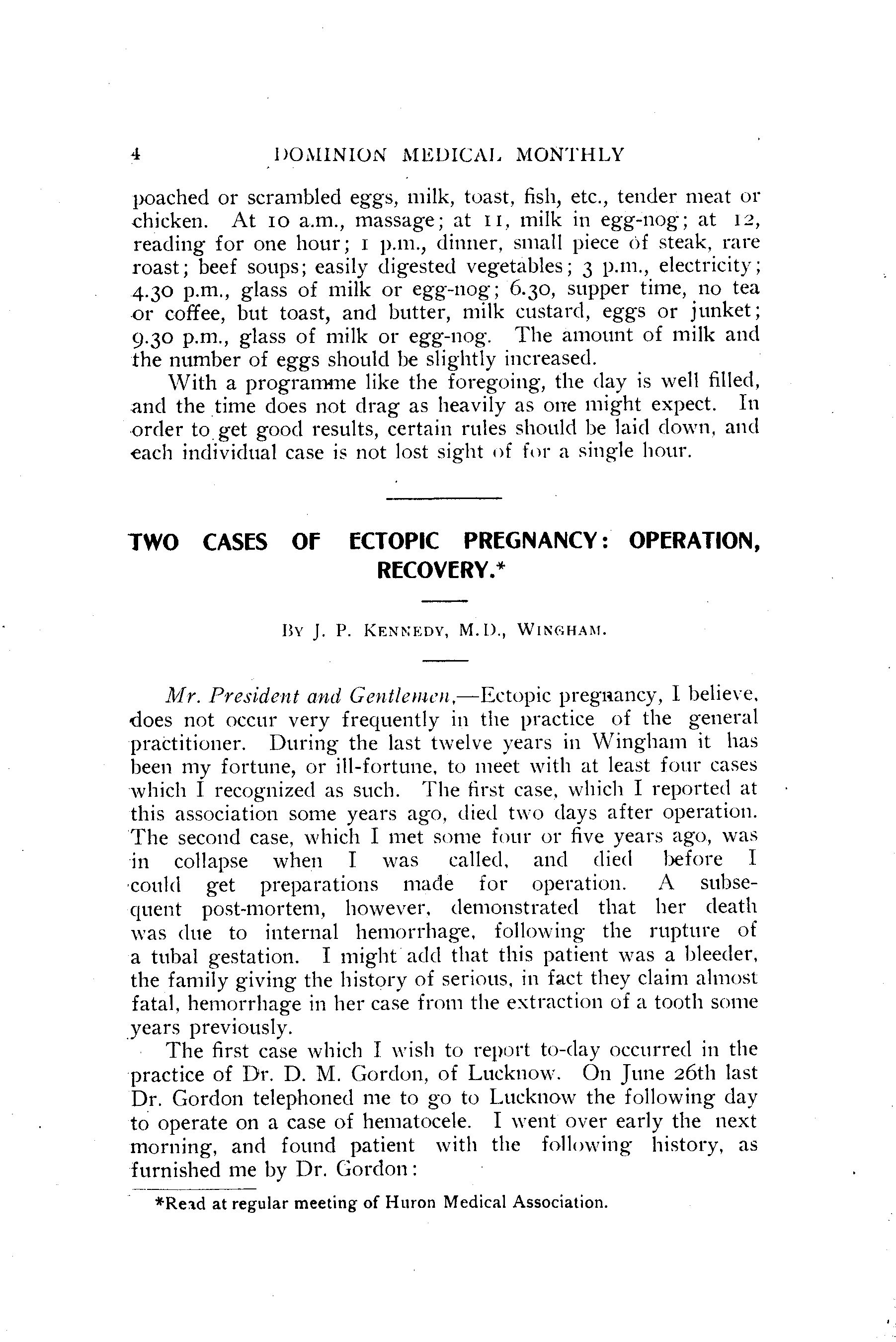 4 DOMINION MEDICAL MONTHLY

poached or scrambled eggs, milk, toast, fish, etc., tender meat or chicken. At 10 a.m., massage; at 11, milk in egg-nog; at 12, reading for one hour; 1 p.m., dinner, small piece of steak, rare roast; beef soups; easily digested vegetables; 3 p.m., electricity; 4.30 p.m., glass of milk or egg-nog; 6.30, supper time, no tea or coffee, but toast, and butter, milk custard, eggs or junket; 9.30 p.m., glass of milk or egg-nog. The amount of milk and the number of eggs should be slightly increased.

With a programme like the foregoing, the day is well filled, and the time does not drag as heavily as one might expect. In order to get good results, certain rules should be laid down, and each individual case is not lost sight of for a single hour.

TWO CASES OF ECTOPIC PREGNANCY: OPERATION, RECOVERY.*

By J. P. Kennedy, M.D., Wingham.

Mr. President and Gentlemen,—Ectopic pregnancy, I believe, does not occur very frequently in the practice of the general practitioner. During the last twelve years in Wingham it has been my fortune, or ill-fortune, to meet with at least four cases which I recognized as such. The first case, which I reported at this association some years ago, died two days after operation. The second case, which I met some four or five years ago, was in collapse when I was called, and died before I could get preparations made for operation. A subsequent post-mortem, however, demonstrated that her death was due to internal hemorrhage, following the rupture of a tubal gestation. I might add that this patient was a bleeder, the family giving the history of serious, in fact they claim almost fatal, hemorrhage in her case from the extraction of a tooth some years previously.

The first case which I wish to report to-day occurred in the practice of Dr. D. M. Gordon, of Lucknow. On June 26th last Dr. Gordon telephoned me to go to Lucknow the following day to operate on a case of hematocele. I went over early the next morning, and found patient with the following history, as furnished me by Dr. Gordon:

*Read at regular meeting of Huron Medical Association.